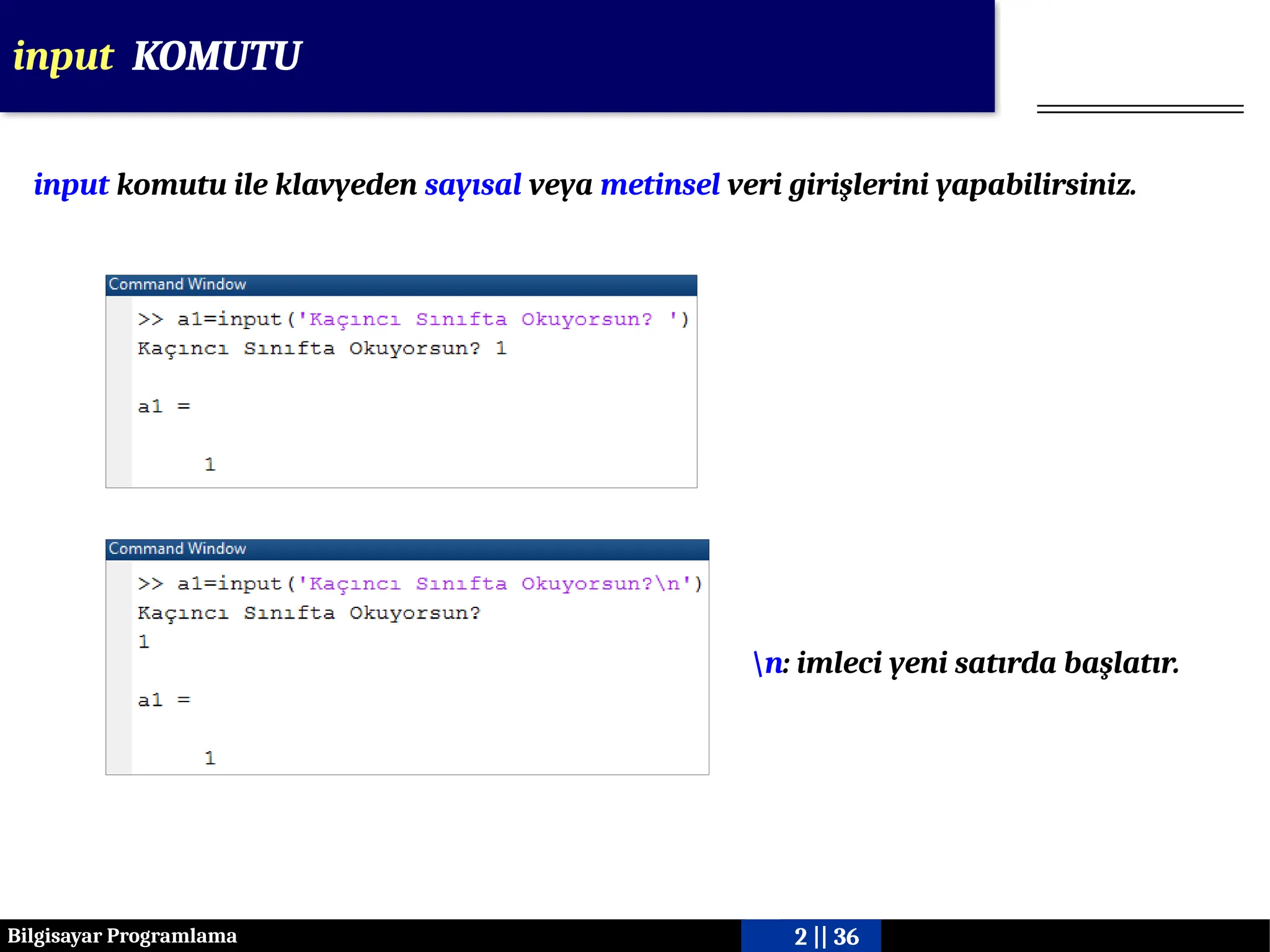 input KOMUTU

input komutu ile klavyeden sayısal veya metinsel veri girişlerini yapabilirsiniz.

Command Window

>> a1=input('Kaçıncı Sınıfta Okuyorsun? ')
Kaçıncı Sınıfta Okuyorsun? 1

a1 =

     1

Command Window

>> a1=input('Kaçıncı Sınıfta Okuyorsun?\n')
Kaçıncı Sınıfta Okuyorsun?
1

a1 =

     1

\n: imleci yeni satırda başlatır.

Bilgisayar Programlama

2 || 36